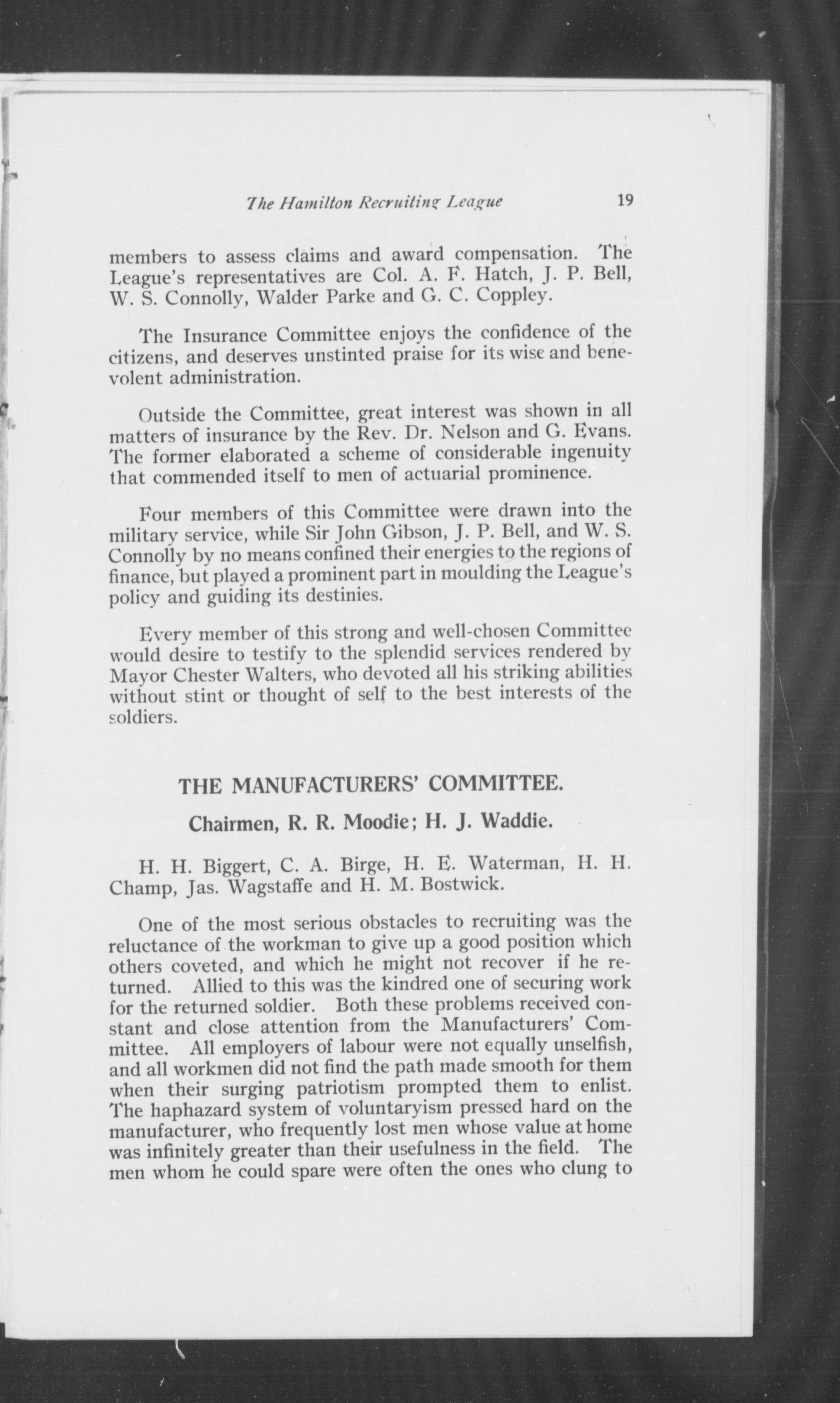 The Hamilton Recruiting League 19

members to assess claims and award compensation. The League's representatives are Col. A. F. Hatch, J. P. Bell, W. S. Connolly, Walder Parke and G. C. Coppley.

The Insurance Committee enjoys the confidence of the citizens, and deserves unstinted praise for its wise and benevolent administration.

Outside the Committee, great interest was shown in all matters of insurance by the Rev. Dr. Nelson and G. Evans. The former elaborated a scheme of considerable ingenuity that commended itself to men of actuarial prominence.

Four members of this Committee were drawn into the military service, while Sir John Gibson, J. P. Bell, and W. S. Connolly by no means confined their energies to the regions of finance, but played a prominent part in moulding the League's policy and guiding its destinies.

Every member of this strong and well-chosen Committee would desire to testify to the splendid services rendered by Mayor Chester Walters, who devoted all his striking abilities without stint or thought of self to the best interests of the soldiers.

THE MANUFACTURERS' COMMITTEE.

Chairmen, R. R. Moodie; H. J. Waddie.

H. H. Biggert, C. A. Birge, H. E. Waterman, H. H. Champ, Jas. Wagstaffe and H. M. Bostwick.

One of the most serious obstacles to recruiting was the reluctance of the workman to give up a good position which others coveted, and which he might not recover if he returned. Allied to this was the kindred one of securing work for the returned soldier. Both these problems received constant and close attention from the Manufacturers' Committee. All employers of labour were not equally unselfish, and all workmen did not find the path made smooth for them when their surging patriotism prompted them to enlist. The haphazard system of voluntaryism pressed hard on the manufacturer, who frequently lost men whose value at home was infinitely greater than their usefulness in the field. The men whom he could spare were often the ones who clung to